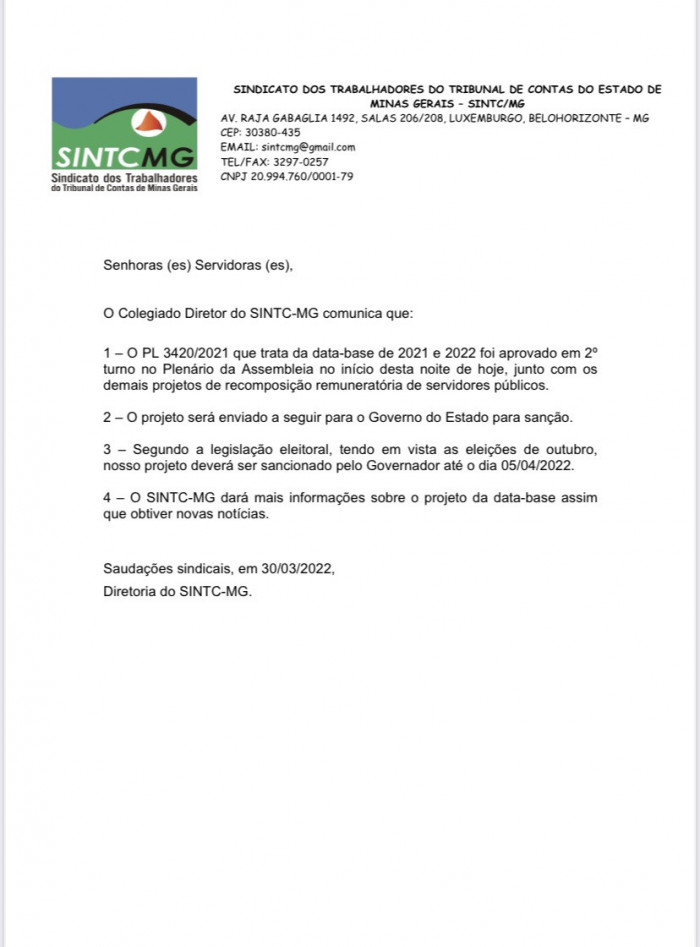 SINTCMG
Sindicato dos Trabalhadores
do Tribunal de Contas de Minas Gerais

SINDICATO DOS TRABALHADORES DO TRIBUNAL DE CONTAS DO ESTADO DE MINAS GERAIS – SINTC/MG
AV. RAJA GABAGLIA 1492, SALAS 206/208, LUXEMBURGO, BELOHORIZONTE – MG
CEP: 30380-435
EMAIL: sintcmg@gmail.com
TEL/FAX: 3297-0257
CNPJ 20.994.760/0001-79

Senhoras (es) Servidoras (es),

O Colegiado Diretor do SINTC-MG comunica que:

1 – O PL 3420/2021 que trata da data-base de 2021 e 2022 foi aprovado em 2º turno no Plenário da Assembleia no início desta noite de hoje, junto com os demais projetos de recomposição remuneratória de servidores públicos.

2 – O projeto será enviado a seguir para o Governo do Estado para sanção.

3 – Segundo a legislação eleitoral, tendo em vista as eleições de outubro, nosso projeto deverá ser sancionado pelo Governador até o dia 05/04/2022.

4 – O SINTC-MG dará mais informações sobre o projeto da data-base assim que obtiver novas notícias.

Saudações sindicais, em 30/03/2022,
Diretoria do SINTC-MG.